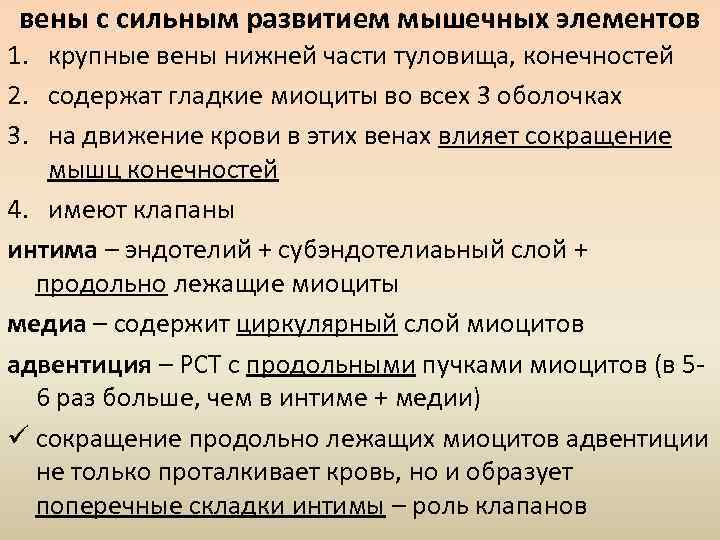 вены с сильным развитием мышечных элементов

1. крупные вены нижней части туловища, конечностей
2. содержат гладкие миоциты во всех 3 оболочках
3. на движение крови в этих венах влияет сокращение мышц конечностей
4. имеют клапаны

интима – эндотелий + субэндотелиаьный слой + продольно лежащие миоциты

медиа – содержит циркулярный слой миоцитов

адвентиция – РСТ с продольными пучками миоцитов (в 5-6 раз больше, чем в интиме + медии)

✓ сокращение продольно лежащих миоцитов адвентиции не только проталкивает кровь, но и образует поперечные складки интимы – роль клапанов